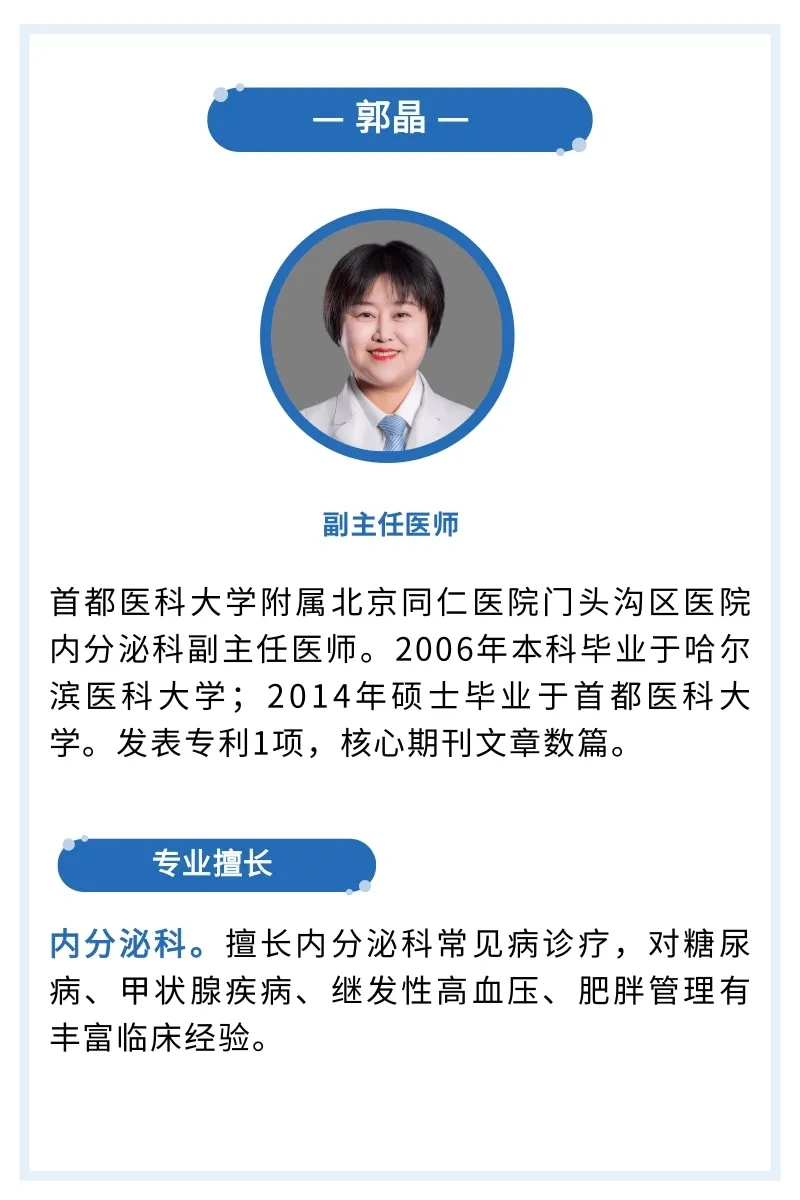 — 郭晶 —

副主任医师

首都医科大学附属北京同仁医院门头沟区医院内分泌科副主任医师。2006年本科毕业于哈尔滨医科大学；2014年硕士毕业于首都医科大学。发表专利1项，核心期刊文章数篇。

专业擅长

内分泌科。擅长内分泌科常见病诊疗，对糖尿病、甲状腺疾病、继发性高血压、肥胖管理有丰富临床经验。